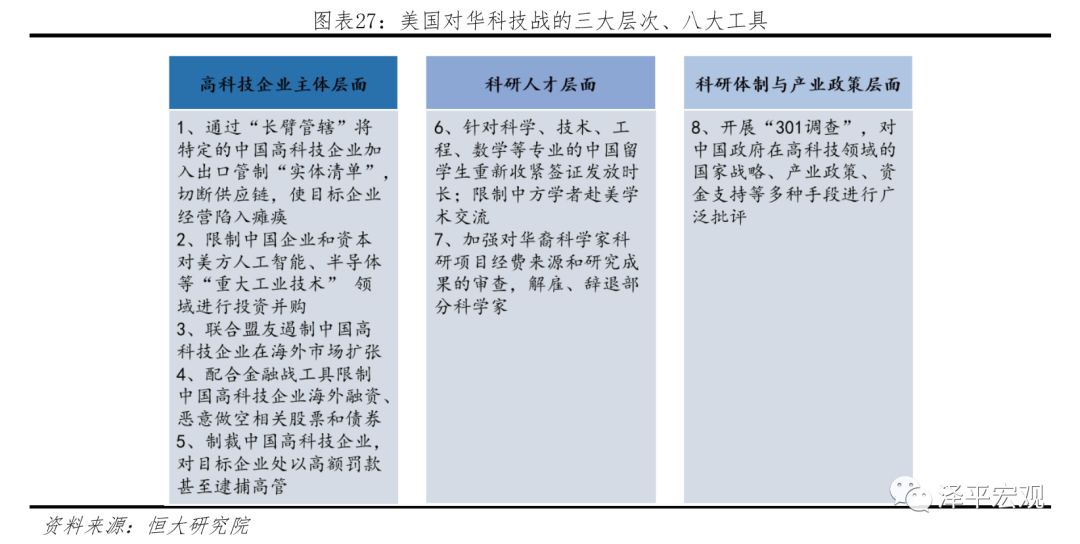 图表27：美国对华科技战的三大层次、八大工具

高科技企业主体层面

1、通过“长臂管辖”将特定的中国高科技企业加入出口管制“实体清单”，切断供应链，使目标企业经营陷入瘫痪
2、限制中国企业和资本对美方人工智能、半导体等“重大工业技术” 领域进行投资并购
3、联合盟友遏制中国高科技企业在海外市场扩张
4、配合金融战工具限制中国高科技企业海外融资、恶意做空相关股票和债券
5、制裁中国高科技企业，对目标企业处以高额罚款甚至逮捕高管

科研人才层面

6、针对科学、技术、工程、数学等专业的中国留学生重新收紧签证发放时长；限制中方学者赴美学术交流
7、加强对华裔科学家科研项目经费来源和研究成果的审查，解雇、辞退部分科学家

科研体制与产业政策层面

8、开展“301调查”，对中国政府在高科技领域的国家战略、产业政策、资金支持等多种手段进行广泛批评

泽平宏观

资料来源：恒大研究院